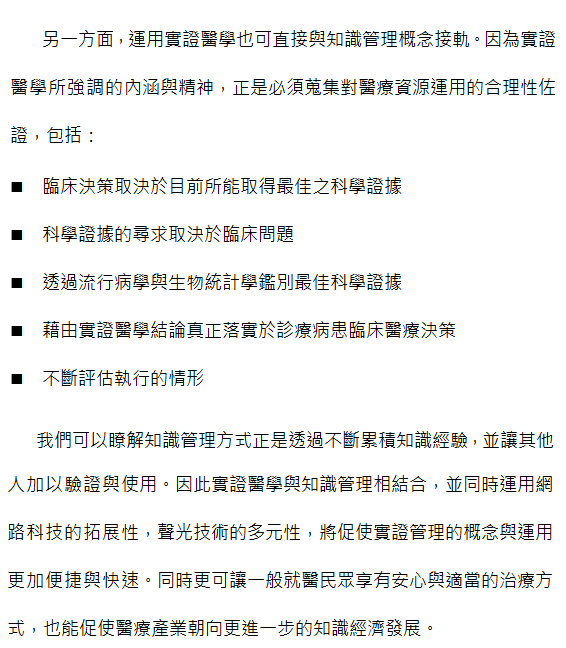 另一方面，運用實證醫學也可直接與知識管理概念接軌。因為實證醫學所強調的內涵與精神，正是必須蒐集對醫療資源運用的合理性佐證，包括：

■ 臨床決策取決於目前所能取得最佳之科學證據

■ 科學證據的尋求取決於臨床問題

■ 透過流行病學與生物統計學鑑別最佳科學證據

■ 藉由實證醫學結論真正落實於診療病患臨床醫療決策

■ 不斷評估執行的情形

我們可以瞭解知識管理方式正是透過不斷累積知識經驗，並讓其他人加以驗證與使用。因此實證醫學與知識管理相結合，並同時運用網路科技的拓展性，聲光技術的多元性，將促使實證管理的概念與運用更加便捷與快速。同時更可讓一般就醫民眾享有安心與適當的治療方式，也能促使醫療產業朝向更進一步的知識經濟發展。